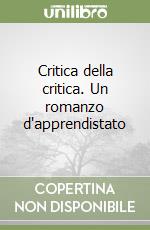 unilibro

Critica della critica. Un romanzo d'apprendistato

COPERTINA NON DISPONIBILE